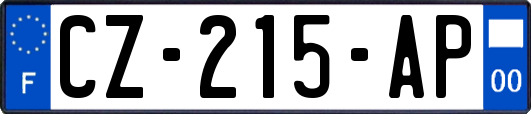 F
CZ-215-AP
00